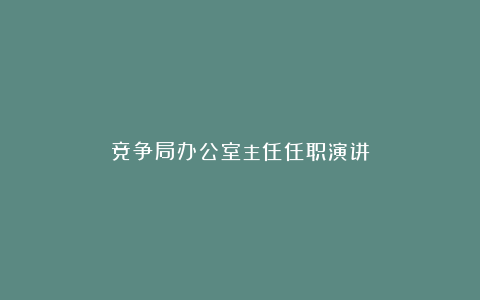 竞争局办公室主任任职演讲